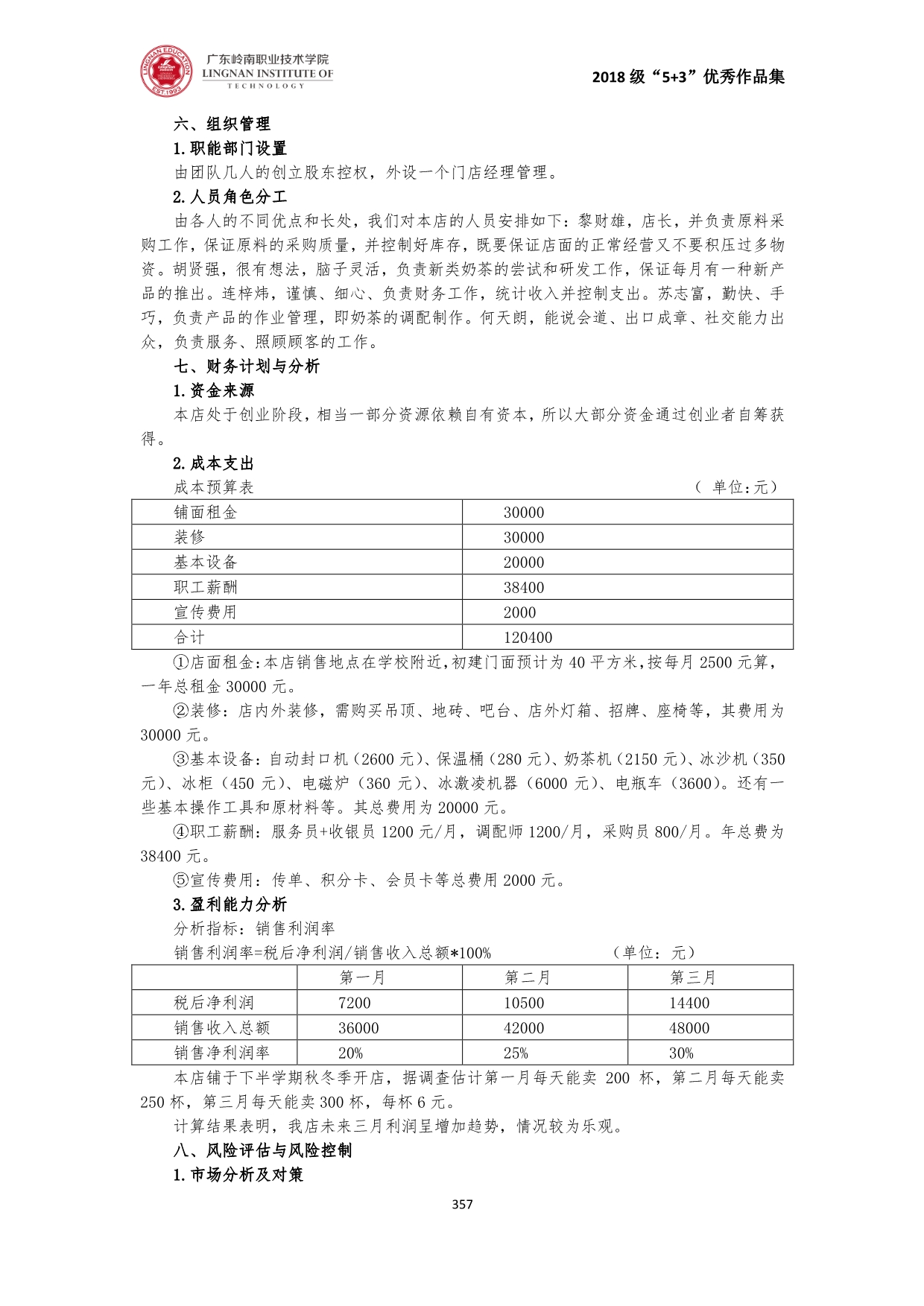 LINGNAN EDUCATION EST.1993

广东岭南职业技术学院
LINGNAN INSTITUTE OF TECHNOLOGY

2018 级“5+3”优秀作品集

六、组织管理

1.职能部门设置

由团队几人的创立股东控权，外设一个门店经理管理。

2.人员角色分工

由各人的不同优点和长处，我们对本店的人员安排如下：黎财雄，店长，并负责原料采购工作，保证原料的采购质量，并控制好库存，既要保证店面的正常经营又不要积压过多物资。胡贤强，很有想法，脑子灵活，负责新类奶茶的尝试和研发工作，保证每月有一种新产品的推出。连梓炜，谨慎、细心、负责财务工作，统计收入并控制支出。苏志富，勤快、手巧，负责产品的作业管理，即奶茶的调配制作。何天朗，能说会道、出口成章、社交能力出众，负责服务、照顾顾客的工作。

七、财务计划与分析

1.资金来源

本店处于创业阶段，相当一部分资源依赖自有资本，所以大部分资金通过创业者自筹获得。

2.成本支出

成本预算表 （ 单位:元）

| 铺面租金 | 30000 |
|---|---|
| 装修 | 30000 |
| 基本设备 | 20000 |
| 职工薪酬 | 38400 |
| 宣传费用 | 2000 |
| 合计 | 120400 |

①店面租金:本店销售地点在学校附近,初建门面预计为 40 平方米,按每月 2500 元算，一年总租金 30000 元。

②装修：店内外装修，需购买吊顶、地砖、吧台、店外灯箱、招牌、座椅等，其费用为 30000 元。

③基本设备：自动封口机（2600 元）、保温桶（280 元）、奶茶机（2150 元）、冰沙机（350 元）、冰柜（450 元）、电磁炉（360 元）、冰激凌机器（6000 元）、电瓶车（3600）。还有一些基本操作工具和原材料等。其总费用为 20000 元。

④职工薪酬：服务员+收银员 1200 元/月，调配师 1200/月，采购员 800/月。年总费为 38400 元。

⑤宣传费用：传单、积分卡、会员卡等总费用 2000 元。

3.盈利能力分析

分析指标：销售利润率

销售利润率=税后净利润/销售收入总额*100% （单位：元）

| | 第一月 | 第二月 | 第三月 |
|---|---|---|---|
| 税后净利润 | 7200 | 10500 | 14400 |
| 销售收入总额 | 36000 | 42000 | 48000 |
| 销售净利润率 | 20% | 25% | 30% |

本店铺于下半学期秋冬季开店，据调查估计第一月每天能卖 200 杯，第二月每天能卖 250 杯，第三月每天能卖 300 杯，每杯 6 元。

计算结果表明，我店未来三月利润呈增加趋势，情况较为乐观。

八、风险评估与风险控制

1.市场分析及对策

357